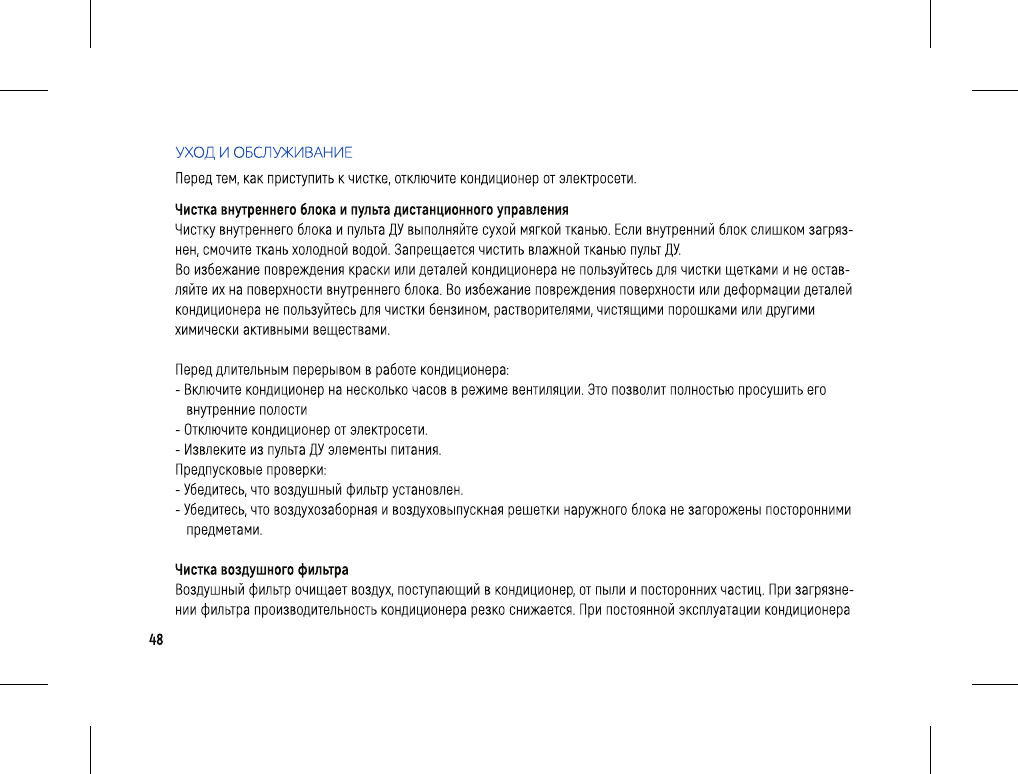 УХОД И ОБСЛУЖИВАНИЕ

Перед тем, как приступить к чистке, отключите кондиционер от электросети.

Чистка внутреннего блока и пульта дистанционного управления

Чистку внутреннего блока и пульта ДУ выполняйте сухой мягкой тканью. Если внутренний блок слишком загрязнен, смочите ткань холодной водой. Запрещается чистить влажной тканью пульт ДУ.

Во избежание повреждения краски или деталей кондиционера не пользуйтесь для чистки щетками и не оставляйте их на поверхности внутреннего блока. Во избежание повреждения поверхности или деформации деталей кондиционера не пользуйтесь для чистки бензином, растворителями, чистящими порошками или другими химически активными веществами.

Перед длительным перерывом в работе кондиционера:

- Включите кондиционер на несколько часов в режиме вентиляции. Это позволит полностью просушить его внутренние полости

- Отключите кондиционер от электросети.

- Извлеките из пульта ДУ элементы питания.

Предпусковые проверки:

- Убедитесь, что воздушный фильтр установлен.

- Убедитесь, что воздухозаборная и воздуховыпускная решетки наружного блока не загорожены посторонними предметами.

Чистка воздушного фильтра

Воздушный фильтр очищает воздух, поступающий в кондиционер, от пыли и посторонних частиц. При загрязнении фильтра производительность кондиционера резко снижается. При постоянной эксплуатации кондиционера

48